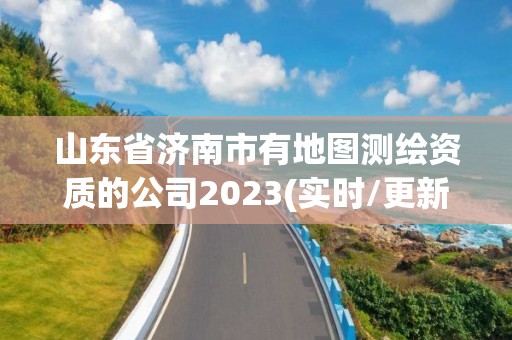 山东省济南市有地图测绘资质的公司2023(实时/更新